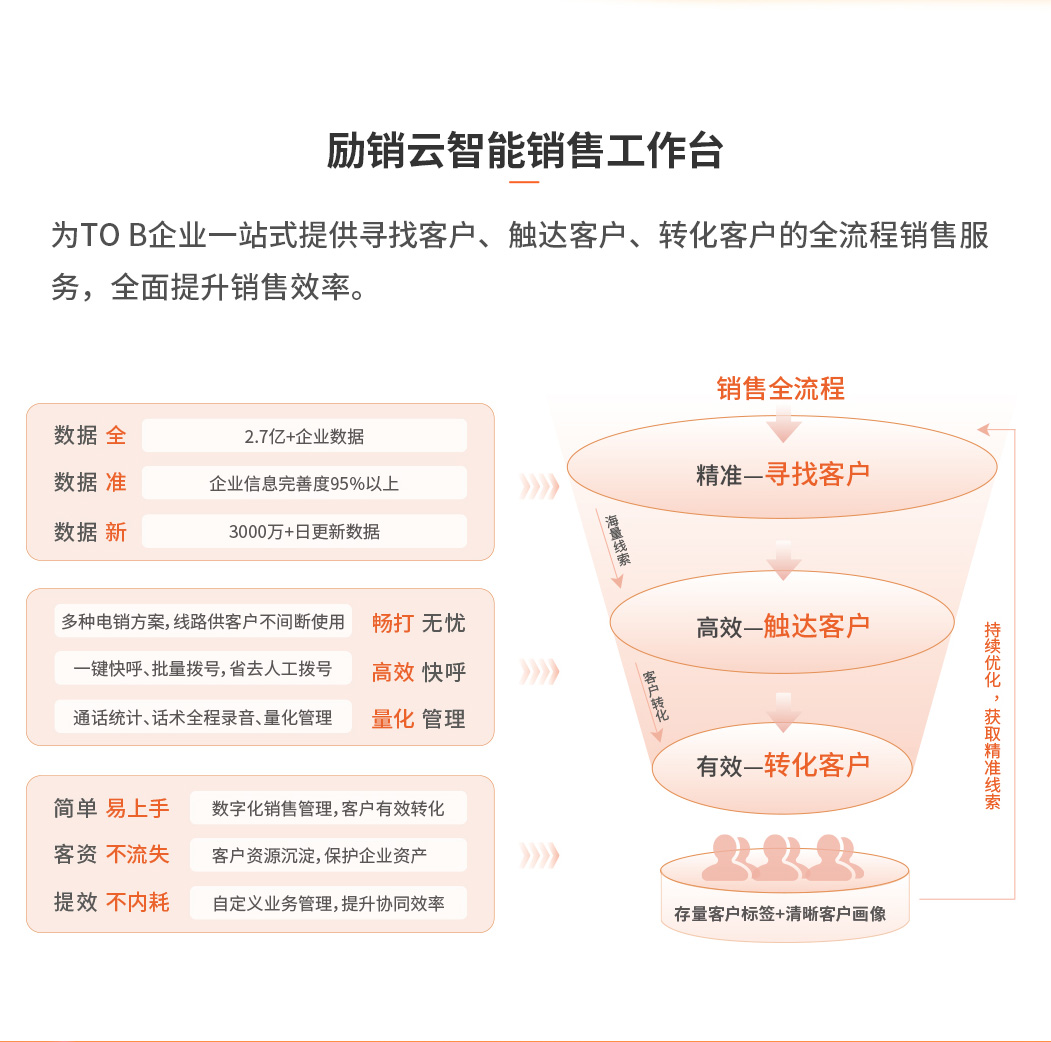 励销云智能销售工作台

为TO B企业一站式提供寻找客户、触达客户、转化客户的全流程销售服务，全面提升销售效率。

数据 全 2.7亿+企业数据
数据 准 企业信息完善度95%以上
数据 新 3000万+日更新数据

多种电销方案，线路供客户不间断使用 畅打 无忧
一键快呼、批量拨号，省去人工拨号 高效 快呼
通话统计、话术全程录音、量化管理 量化 管理

简单 易上手 数字化销售管理，客户有效转化
客资 不流失 客户资源沉淀，保护企业资产
提效 不内耗 自定义业务管理，提升协同效率

销售全流程

精准—寻找客户

海量线索

高效—触达客户

客户转化

有效—转化客户

存量客户标签+清晰客户画像

持续优化，获取精准线索